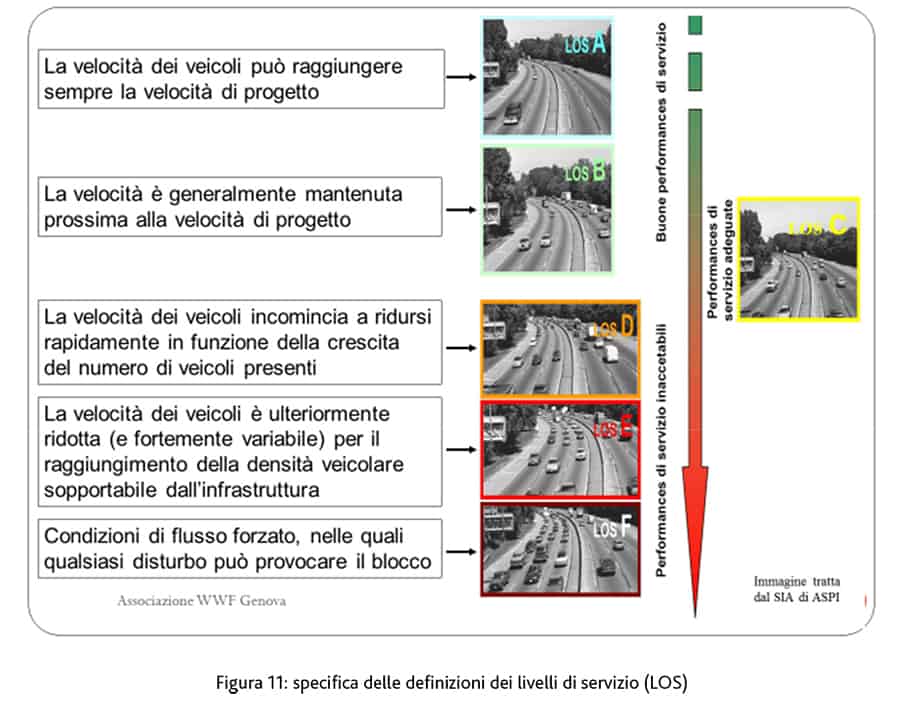 La velocità dei veicoli può raggiungere sempre la velocità di progetto

LOS A

La velocità è generalmente mantenuta prossima alla velocità di progetto

LOS B

La velocità dei veicoli incomincia a ridursi rapidamente in funzione della crescita del numero di veicoli presenti

LOS D

La velocità dei veicoli è ulteriormente ridotta (e fortemente variabile) per il raggiungimento della densità veicolare sopportabile dall'infrastruttura

LOS E

Condizioni di flusso forzato, nelle quali qualsiasi disturbo può provocare il blocco

LOS F

Buone performances di servizio

Performances di servizio inaccetabili

Performances di servizio adeguate

LOS C

Associazione WWF Genova

Immagine tratta dal SIA di ASPI

Figura 11: specifica delle definizioni dei livelli di servizio (LOS)